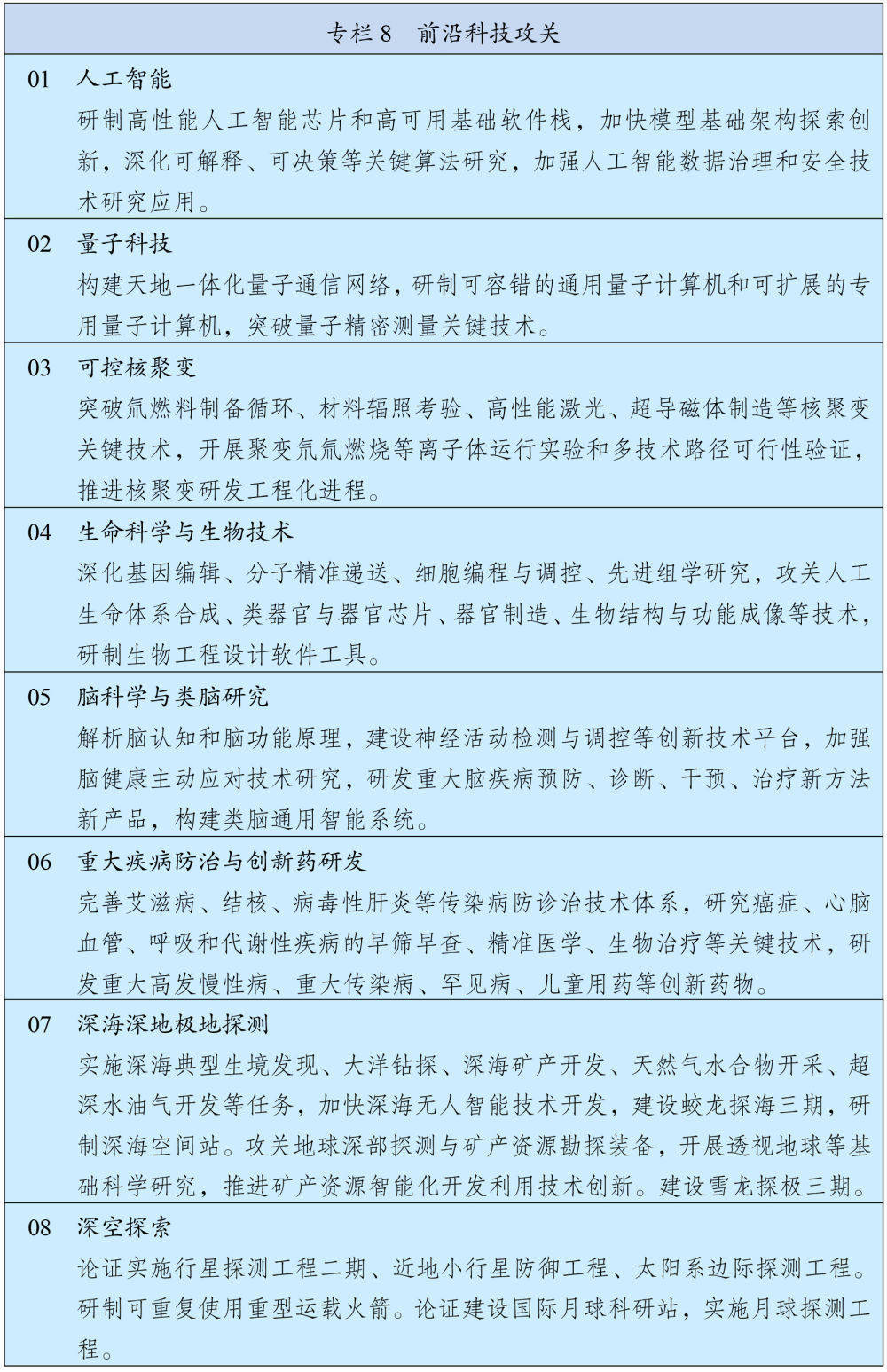 专栏 8　前沿科技攻关

01　人工智能
研制高性能人工智能芯片和高可用基础软件栈，加快模型基础架构探索创新，深化可解释、可决策等关键算法研究，加强人工智能数据治理和安全技术研究应用。

02　量子科技
构建天地一体化量子通信网络，研制可容错的通用量子计算机和可扩展的专用量子计算机，突破量子精密测量关键技术。

03　可控核聚变
突破氚燃料制备循环、材料辐照考验、高性能激光、超导磁体制造等核聚变关键技术，开展聚变氘氚燃烧等离子体运行实验和多技术路径可行性验证，推进核聚变研发工程化进程。

04　生命科学与生物技术
深化基因编辑、分子精准递送、细胞编程与调控、先进组学研究，攻关人工生命体系合成、类器官与器官芯片、器官制造、生物结构与功能成像等技术，研制生物工程设计软件工具。

05　脑科学与类脑研究
解析脑认知和脑功能原理，建设神经活动检测与调控等创新技术平台，加强脑健康主动应对技术研究，研发重大脑疾病预防、诊断、干预、治疗新方法新产品，构建类脑通用智能系统。

06　重大疾病防治与创新药研发
完善艾滋病、结核、病毒性肝炎等传染病防诊治技术体系，研究癌症、心脑血管、呼吸和代谢性疾病的早筛早查、精准医学、生物治疗等关键技术，研发重大高发慢性病、重大传染病、罕见病、儿童用药等创新药物。

07　深海深地极地探测
实施深海典型生境发现、大洋钻探、深海矿产开发、天然气水合物开采、超深水油气开发等任务，加快深海无人智能技术开发，建设蛟龙探海三期，研制深海空间站。攻关地球深部探测与矿产资源勘探装备，开展透视地球等基础科学研究，推进矿产资源智能化开发利用技术创新。建设雪龙探极三期。

08　深空探索
论证实施行星探测工程二期、近地小行星防御工程、太阳系边际探测工程。研制可重复使用重型运载火箭。论证建设国际月球科研站，实施月球探测工程。